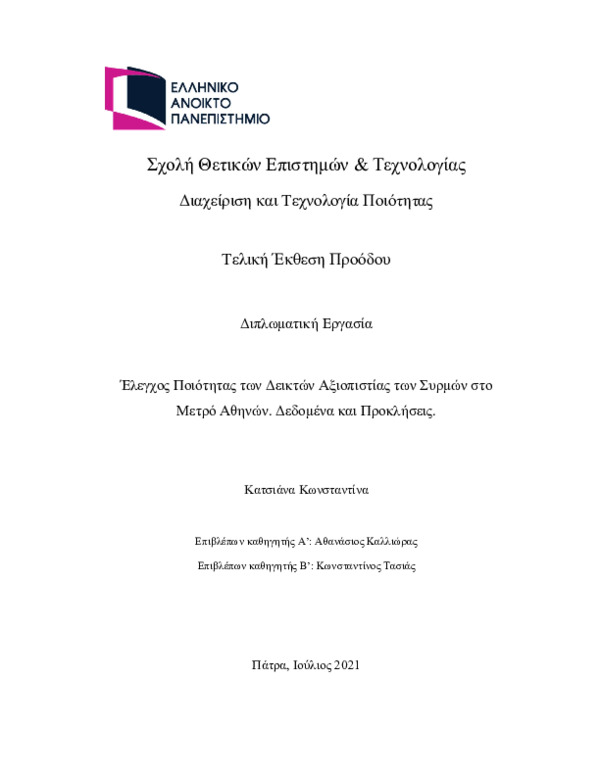 ΕΛΛΗΝΙΚΟ
ΑΝΟΙΚΤΟ
ΠΑΝΕΠΙΣΤΗΜΙΟ

Σχολή Θετικών Επιστημών & Τεχνολογίας

Διαχείριση και Τεχνολογία Ποιότητας

Τελική Έκθεση Προόδου

Διπλωματική Εργασία

Έλεγχος Ποιότητας των Δεικτών Αξιοπιστίας των Συρμών στο Μετρό Αθηνών. Δεδομένα και Προκλήσεις.

Κατσιάνα Κωνσταντίνα

Επιβλέπων καθηγητής Α': Αθανάσιος Καλλιώρας

Επιβλέπων καθηγητής Β': Κωνσταντίνος Τασιάς

Πάτρα, Ιούλιος 2021